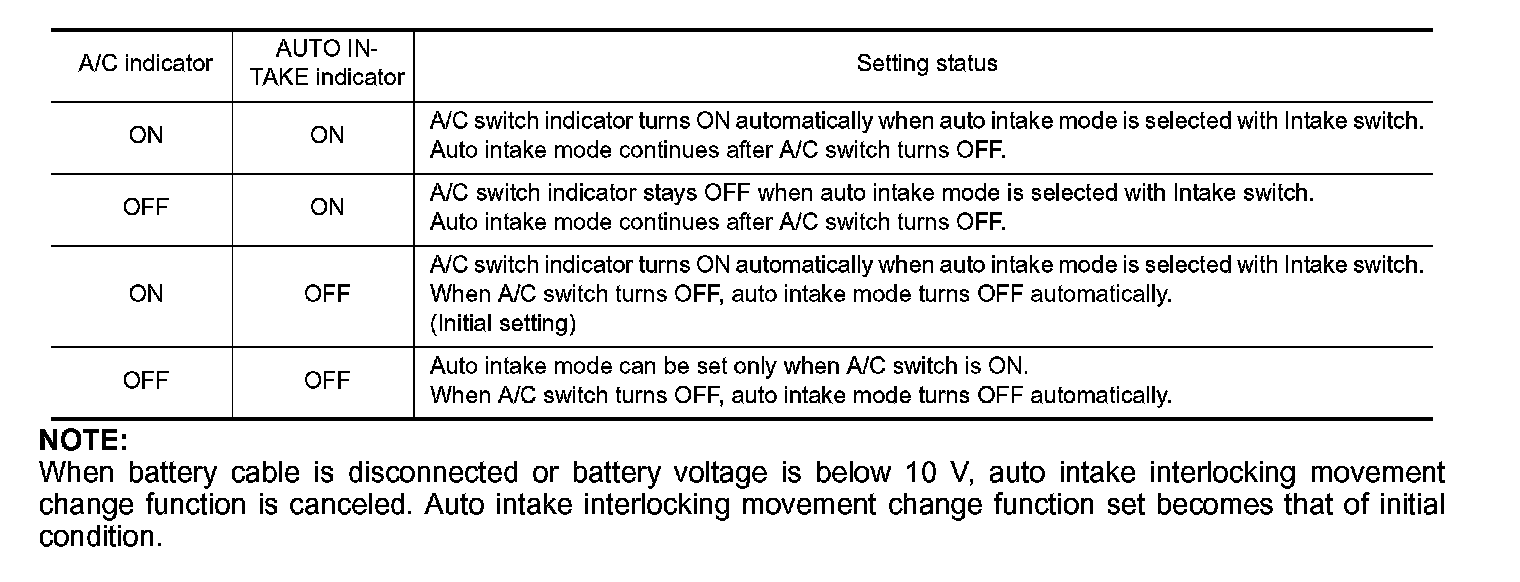 | A/C indicator | AUTO INTAKE indicator | Setting status |
|---|---|---|
| ON | ON | A/C switch indicator turns ON automatically when auto intake mode is selected with Intake switch. Auto intake mode continues after A/C switch turns OFF. |
| OFF | ON | A/C switch indicator stays OFF when auto intake mode is selected with Intake switch. Auto intake mode continues after A/C switch turns OFF. |
| ON | OFF | A/C switch indicator turns ON automatically when auto intake mode is selected with Intake switch. When A/C switch turns OFF, auto intake mode turns OFF automatically. (Initial setting) |
| OFF | OFF | Auto intake mode can be set only when A/C switch is ON. When A/C switch turns OFF, auto intake mode turns OFF automatically. |

NOTE:
When battery cable is disconnected or battery voltage is below 10 V, auto intake interlocking movement change function is canceled. Auto intake interlocking movement change function set becomes that of initial condition.